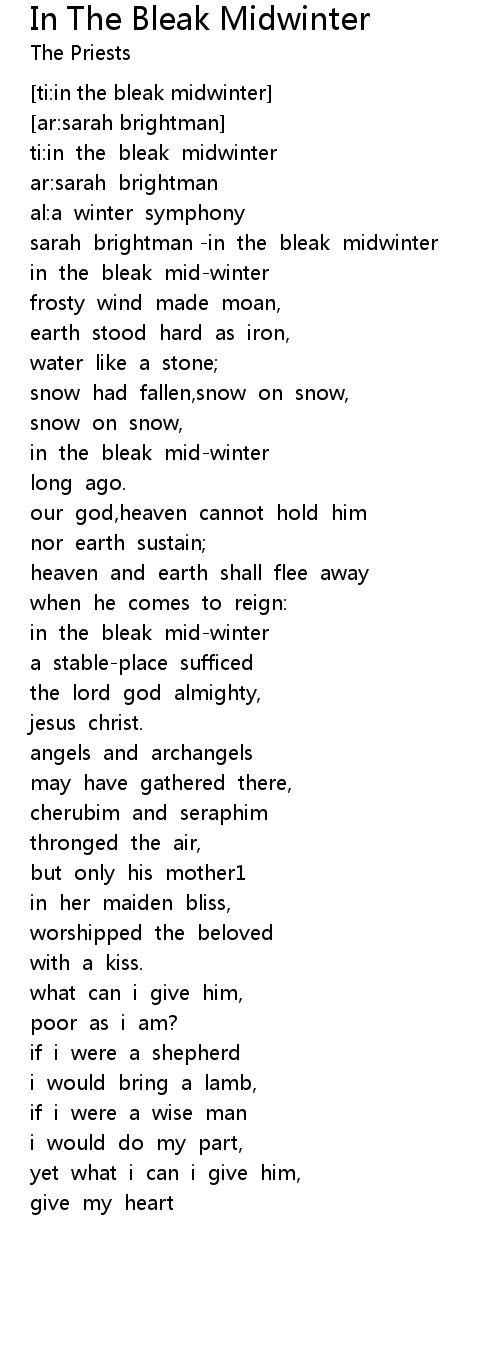 In The Bleak Midwinter
The Priests

[ti:in the bleak midwinter]
[ar:sarah brightman]
ti:in the bleak midwinter
ar:sarah brightman
al:a winter symphony
sarah brightman -in the bleak midwinter
in the bleak mid-winter
frosty wind made moan,
earth stood hard as iron,
water like a stone;
snow had fallen,snow on snow,
snow on snow,
in the bleak mid-winter
long ago.
our god,heaven cannot hold him
nor earth sustain;
heaven and earth shall flee away
when he comes to reign:
in the bleak mid-winter
a stable-place sufficed
the lord god almighty,
jesus christ.
angels and archangels
may have gathered there,
cherubim and seraphim
thronged the air,
but only his mother1
in her maiden bliss,
worshipped the beloved
with a kiss.
what can i give him,
poor as i am?
if i were a shepherd
i would bring a lamb,
if i were a wise man
i would do my part,
yet what i can i give him,
give my heart